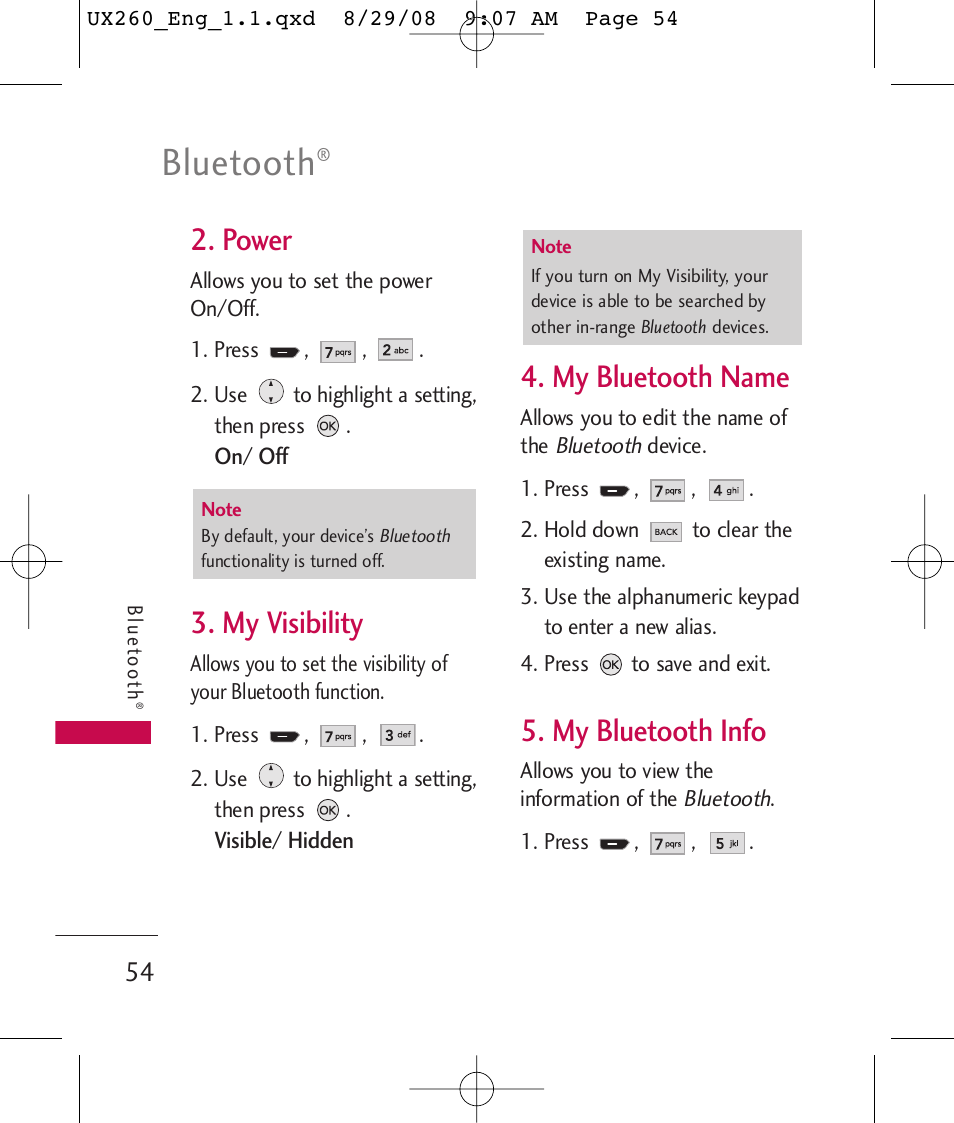 UX260_Eng_1.1.qxd 8/29/08 9:07 AM Page 54

Bluetooth®

2. Power

Allows you to set the power On/Off.

1. Press , 7 pqrs , 2 abc .

2. Use to highlight a setting, then press OK .
On/ Off

Note
By default, your device's Bluetooth functionality is turned off.

3. My Visibility

Allows you to set the visibility of your Bluetooth function.

1. Press , 7 pqrs , 3 def .

2. Use to highlight a setting, then press OK .
Visible/ Hidden

Note
If you turn on My Visibility, your device is able to be searched by other in-range Bluetooth devices.

4. My Bluetooth Name

Allows you to edit the name of the Bluetooth device.

1. Press , 7 pqrs , 4 ghi .

2. Hold down BACK to clear the existing name.

3. Use the alphanumeric keypad to enter a new alias.

4. Press OK to save and exit.

5. My Bluetooth Info

Allows you to view the information of the Bluetooth.

1. Press , 7 pqrs , 5 jkl .

Bluetooth®

54